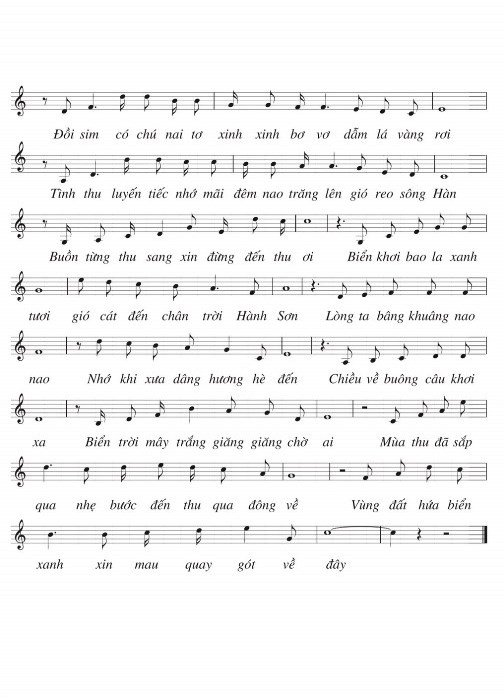 Đồi sim có chú nai tơ xinh xinh bơ vơ dẫm lá vàng rơi

Tình thu luyến tiếc nhớ mãi đêm nao trăng lên gió reo sông Hàn

Buồn từng thu sang xin đừng đến thu ơi Biển khơi bao la xanh

tươi gió cát đến chân trời Hành Sơn Lòng ta bâng khuâng nao

nao Nhớ khi xưa dâng hương hè đến Chiều về buông câu khơi

xa Biển trời mây trắng giăng giăng chờ ai Mùa thu đã sắp

qua nhẹ bước đến thu qua đông về Vùng đất hứa biển

xanh xin mau quay gót về đây